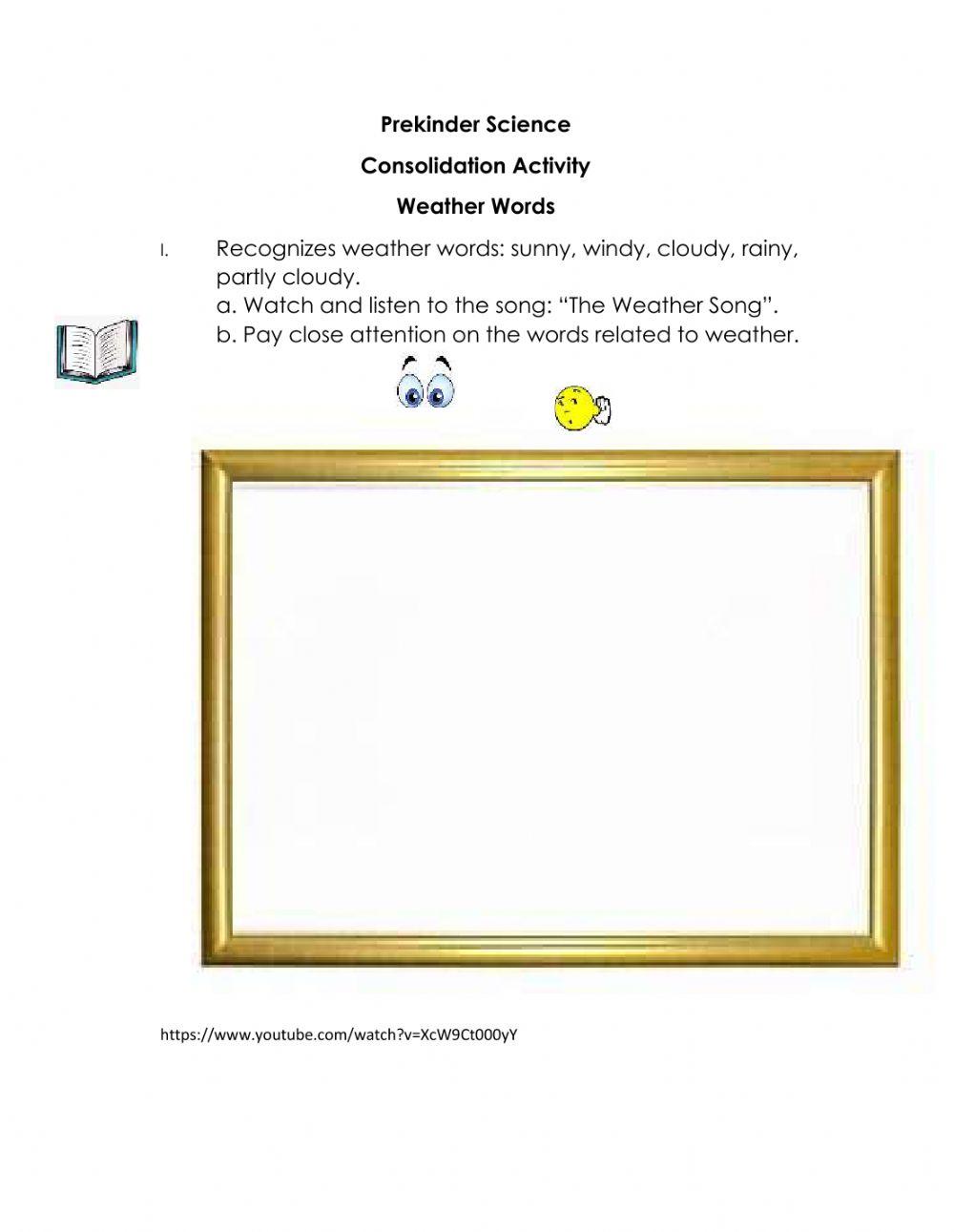 Prekinder Science

Consolidation Activity

Weather Words

I. Recognizes weather words: sunny, windy, cloudy, rainy, partly cloudy.
a. Watch and listen to the song: “The Weather Song”.
b. Pay close attention on the words related to weather.

https://www.youtube.com/watch?v=XcW9Ct000yY